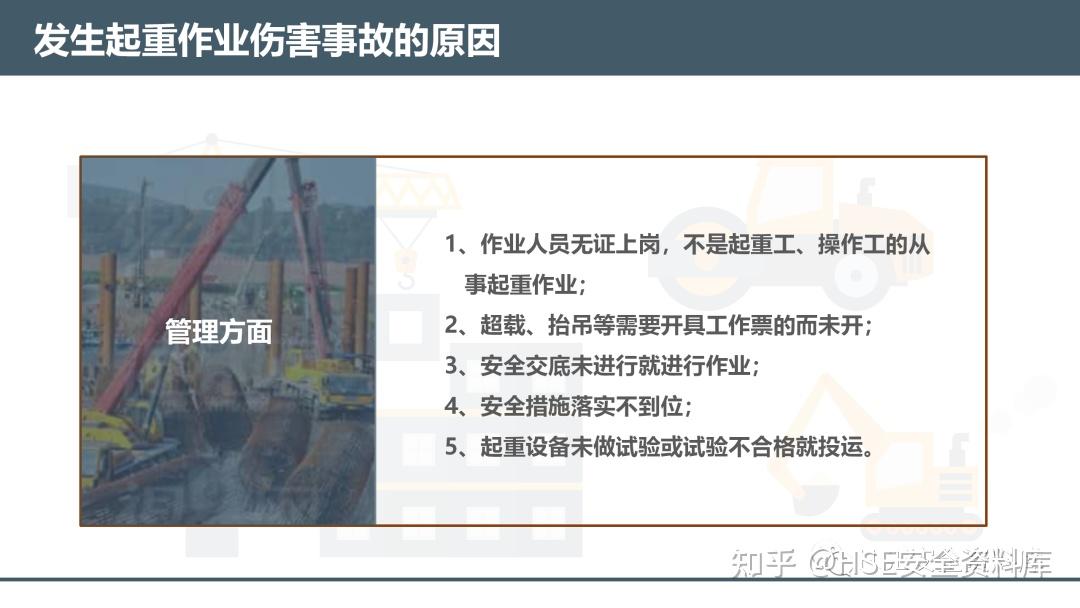 发生起重作业伤害事故的原因

管理方面

1、作业人员无证上岗，不是起重工、操作工的从事起重作业；

2、超载、抬吊等需要开具工作票的而未开；

3、安全交底未进行就进行作业；

4、安全措施落实不到位；

5、起重设备未做试验或试验不合格就投运。

知乎 @HSE安全资料库